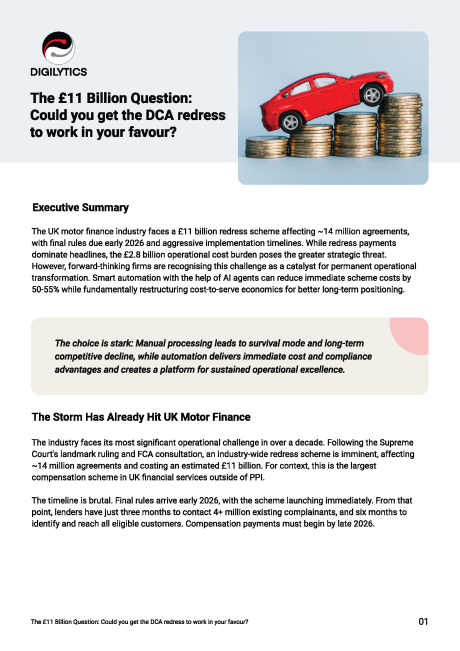 DIGILYTICS

The £11 Billion Question: Could you get the DCA redress to work in your favour?

Executive Summary

The UK motor finance industry faces a £11 billion redress scheme affecting ~14 million agreements, with final rules due early 2026 and aggressive implementation timelines. While redress payments dominate headlines, the £2.8 billion operational cost burden poses the greater strategic threat. However, forward-thinking firms are recognising this challenge as a catalyst for permanent operational transformation. Smart automation with the help of AI agents can reduce immediate scheme costs by 50-55% while fundamentally restructuring cost-to-serve economics for better long-term positioning.

The choice is stark: Manual processing leads to survival mode and long-term competitive decline, while automation delivers immediate cost and compliance advantages and creates a platform for sustained operational excellence.

The Storm Has Already Hit UK Motor Finance

The industry faces its most significant operational challenge in over a decade. Following the Supreme Court's landmark ruling and FCA consultation, an industry-wide redress scheme is imminent, affecting ~14 million agreements and costing an estimated £11 billion. For context, this is the largest compensation scheme in UK financial services outside of PPI.

The timeline is brutal. Final rules arrive early 2026, with the scheme launching immediately. From that point, lenders have just three months to contact 4+ million existing complainants, and six months to identify and reach all eligible customers. Compensation payments must begin by late 2026.

The £11 Billion Question: Could you get the DCA redress to work in your favour?

01